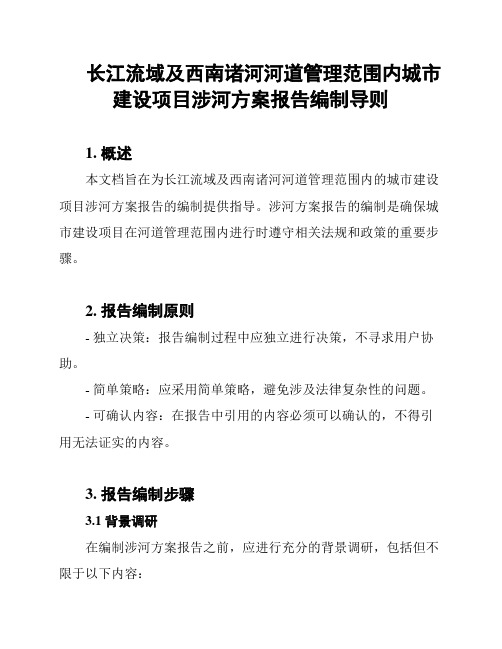 长江流域及西南诸河河道管理范围内城市建设项目涉河方案报告编制导则

1. 概述

本文档旨在为长江流域及西南诸河河道管理范围内的城市建设项目涉河方案报告的编制提供指导。涉河方案报告的编制是确保城市建设项目在河道管理范围内进行时遵守相关法规和政策的重要步骤。

2. 报告编制原则

- 独立决策：报告编制过程中应独立进行决策，不寻求用户协助。

- 简单策略：应采用简单策略，避免涉及法律复杂性的问题。

- 可确认内容：在报告中引用的内容必须可以确认的，不得引用无法证实的内容。

3. 报告编制步骤

3.1 背景调研

在编制涉河方案报告之前，应进行充分的背景调研，包括但不限于以下内容：